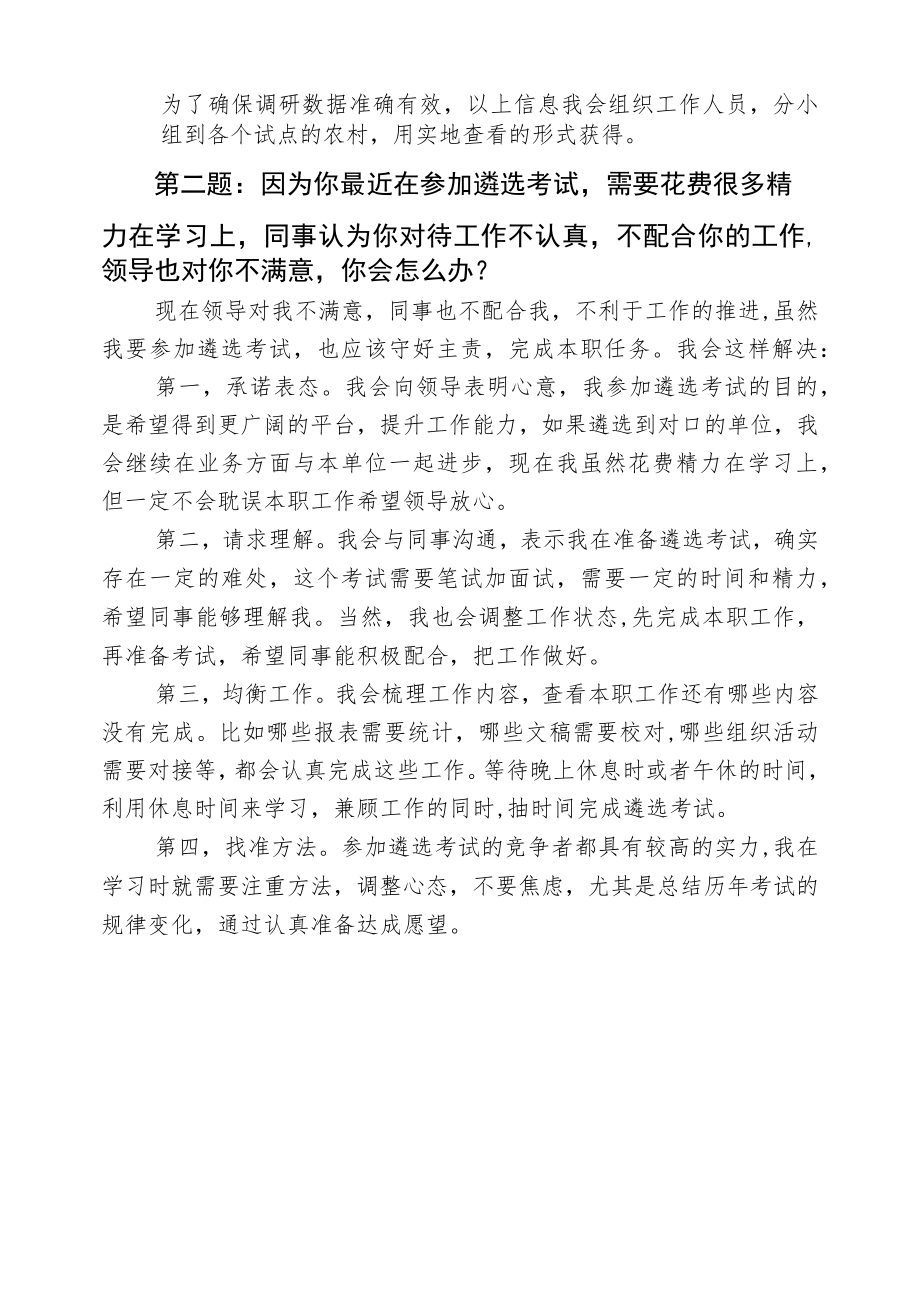 为了确保调研数据准确有效，以上信息我会组织工作人员，分小组到各个试点的农村，用实地查看的形式获得。

第二题：因为你最近在参加遴选考试，需要花费很多精力在学习上，同事认为你对待工作不认真，不配合你的工作，领导也对你不满意，你会怎么办？

现在领导对我不满意，同事也不配合我，不利于工作的推进，虽然我要参加遴选考试，也应该守好主责，完成本职任务。我会这样解决：

第一，承诺表态。我会向领导表明心意，我参加遴选考试的目的，是希望得到更广阔的平台，提升工作能力，如果遴选到对口的单位，我会继续在业务方面与本单位一起进步，现在我虽然花费精力在学习上，但一定不会耽误本职工作希望领导放心。

第二，请求理解。我会与同事沟通，表示我在准备遴选考试，确实存在一定的难处，这个考试需要笔试加面试，需要一定的时间和精力，希望同事能够理解我。当然，我也会调整工作状态，先完成本职工作，再准备考试，希望同事能积极配合，把工作做好。

第三，均衡工作。我会梳理工作内容，查看本职工作还有哪些内容没有完成。比如哪些报表需要统计，哪些文稿需要校对，哪些组织活动需要对接等，都会认真完成这些工作。等待晚上休息时或者午休的时间，利用休息时间来学习，兼顾工作的同时，抽时间完成遴选考试。

第四，找准方法。参加遴选考试的竞争者都具有较高的实力，我在学习时就需要注重方法，调整心态，不要焦虑，尤其是总结历年考试的规律变化，通过认真准备达成愿望。